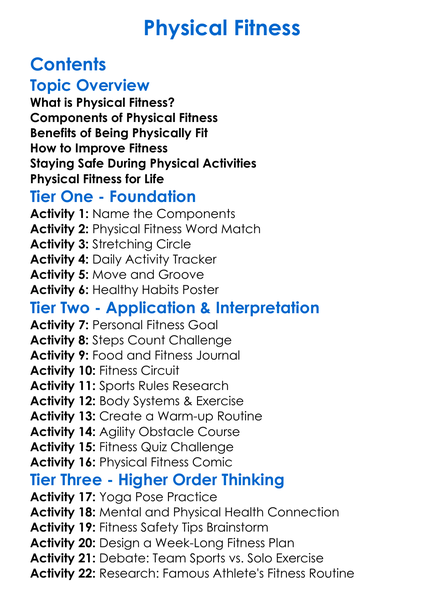 Physical Fitness

Contents

Topic Overview

What is Physical Fitness?
Components of Physical Fitness
Benefits of Being Physically Fit
How to Improve Fitness
Staying Safe During Physical Activities
Physical Fitness for Life

Tier One - Foundation

Activity 1: Name the Components
Activity 2: Physical Fitness Word Match
Activity 3: Stretching Circle
Activity 4: Daily Activity Tracker
Activity 5: Move and Groove
Activity 6: Healthy Habits Poster

Tier Two - Application & Interpretation

Activity 7: Personal Fitness Goal
Activity 8: Steps Count Challenge
Activity 9: Food and Fitness Journal
Activity 10: Fitness Circuit
Activity 11: Sports Rules Research
Activity 12: Body Systems & Exercise
Activity 13: Create a Warm-up Routine
Activity 14: Agility Obstacle Course
Activity 15: Fitness Quiz Challenge
Activity 16: Physical Fitness Comic

Tier Three - Higher Order Thinking

Activity 17: Yoga Pose Practice
Activity 18: Mental and Physical Health Connection
Activity 19: Fitness Safety Tips Brainstorm
Activity 20: Design a Week-Long Fitness Plan
Activity 21: Debate: Team Sports vs. Solo Exercise
Activity 22: Research: Famous Athlete's Fitness Routine